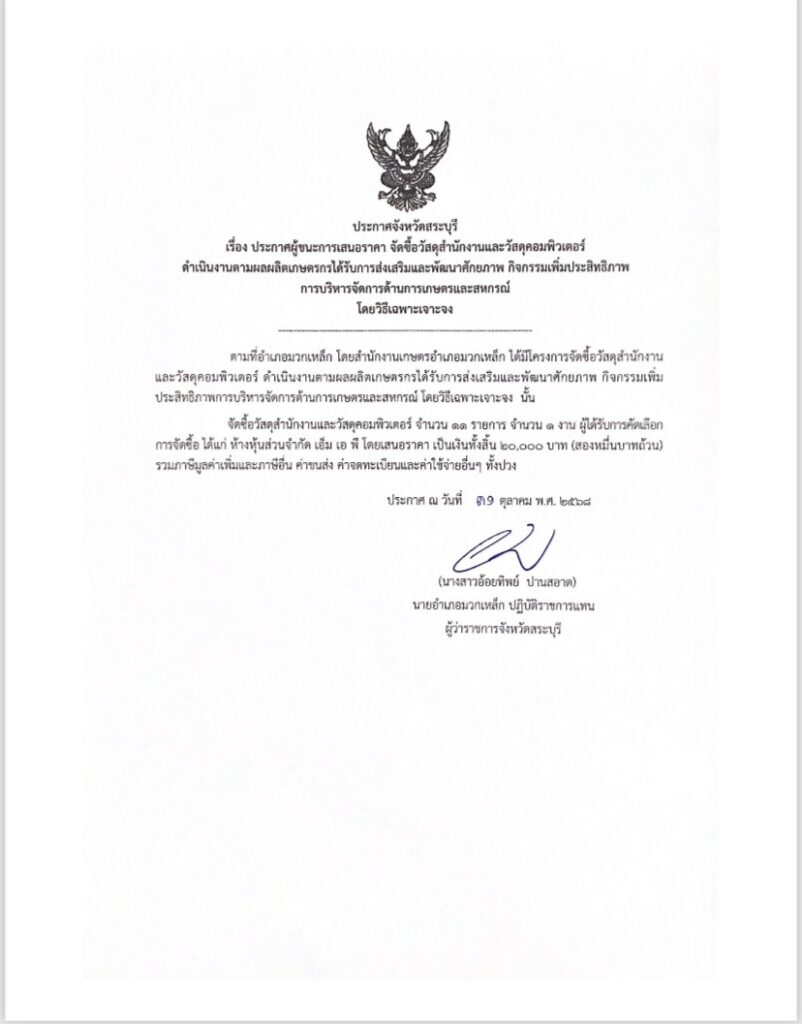 ประกาศจังหวัดสระบุรี
เรื่อง ประกาศผู้ชนะการเสนอราคา จัดซื้อวัสดุสำนักงานและวัสดุคอมพิวเตอร์
ดำเนินงานตามผลผลิตเกษตรกรได้รับการส่งเสริมและพัฒนาศักยภาพ กิจกรรมเพิ่มประสิทธิภาพ
การบริหารจัดการด้านการเกษตรและสหกรณ์
โดยวิธีเฉพาะเจาะจง

ตามที่อำเภอมวกเหล็ก โดยสำนักงานเกษตรอำเภอมวกเหล็ก ได้มีโครงการจัดซื้อวัสดุสำนักงานและวัสดุคอมพิวเตอร์ ดำเนินงานตามผลผลิตเกษตรกรได้รับการส่งเสริมและพัฒนาศักยภาพ กิจกรรมเพิ่มประสิทธิภาพการบริหารจัดการด้านการเกษตรและสหกรณ์ โดยวิธีเฉพาะเจาะจง นั้น

จัดซื้อวัสดุสำนักงานและวัสดุคอมพิวเตอร์ จำนวน ๑๑ รายการ จำนวน ๑ งาน ผู้ได้รับการคัดเลือกการจัดซื้อ ได้แก่ ห้างหุ้นส่วนจำกัด เอ็ม เอ พี โดยเสนอราคา เป็นเงินทั้งสิ้น ๒๐,๐๐๐ บาท (สองหมื่นบาทถ้วน) รวมภาษีมูลค่าเพิ่มและภาษีอื่น ค่าขนส่ง ค่าจดทะเบียนและค่าใช้จ่ายอื่นๆ ทั้งปวง

ประกาศ ณ วันที่ ๓๑ ตุลาคม พ.ศ. ๒๕๖๘

(นางสาวอ้อยทิพย์ ปานสอาด)
นายอำเภอมวกเหล็ก ปฏิบัติราชการแทน
ผู้ว่าราชการจังหวัดสระบุรี